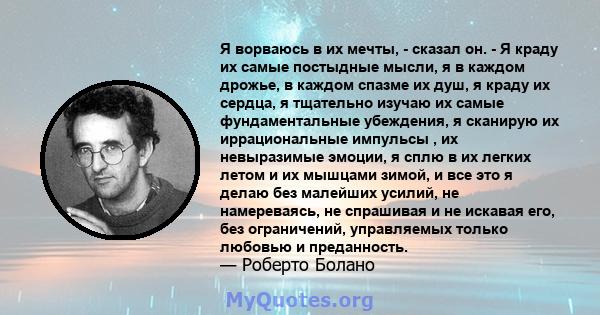 Я ворваюсь в их мечты, - сказал он. - Я краду их самые постыдные мысли, я в каждом дрожье, в каждом спазме их душ, я краду их сердца, я тщательно изучаю их самые фундаментальные убеждения, я сканирую их иррациональные импульсы , их невыразимые эмоции, я сплю в их легких летом и их мышцами зимой, и все это я делаю без малейших усилий, не намереваясь, не спрашивая и не искавая его, без ограничений, управляемых только любовью и преданность.
— Роберто Болано

MyQuotes.org